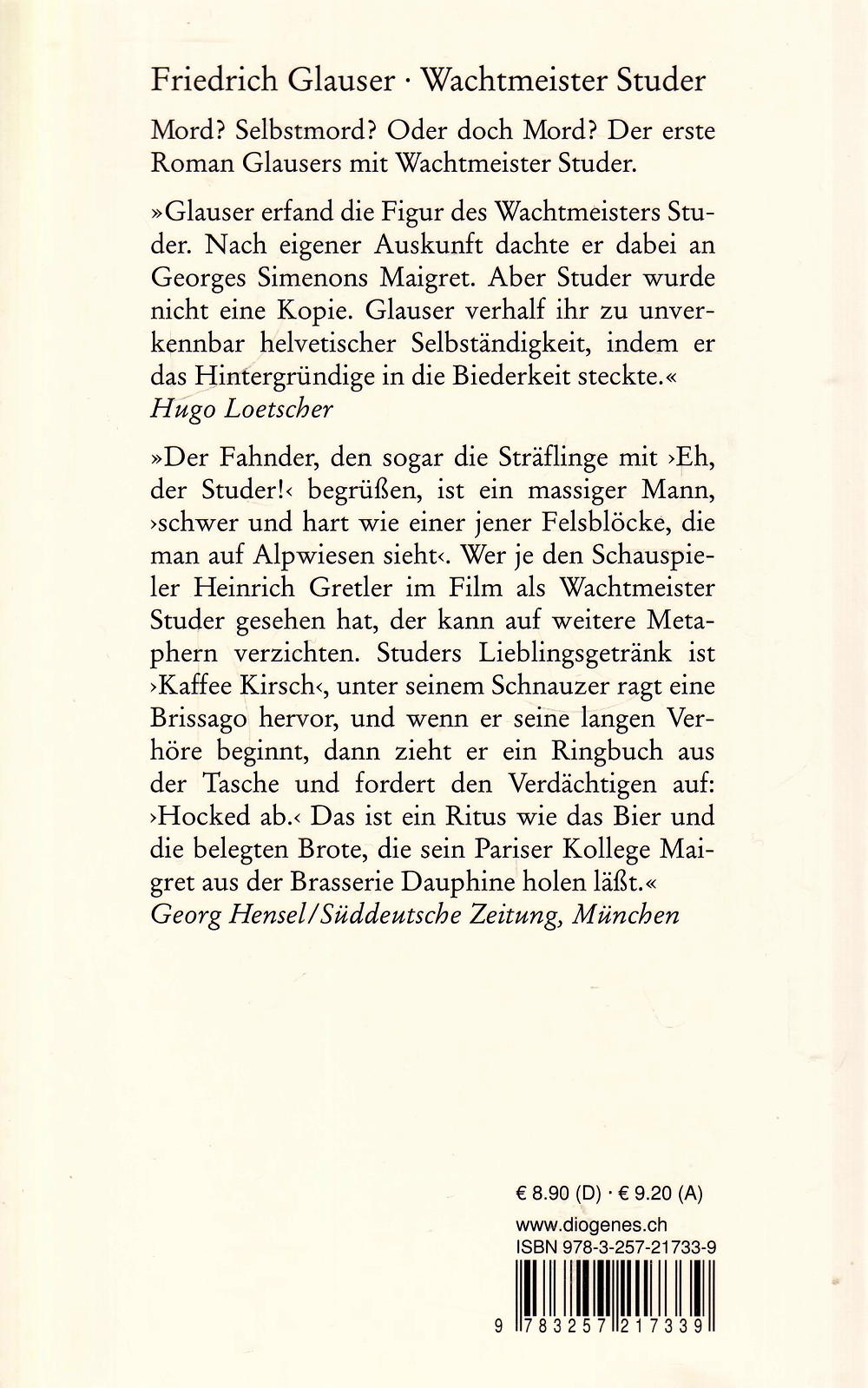 Friedrich Glauser · Wachtmeister Studer

Mord? Selbstmord? Oder doch Mord? Der erste Roman Glausers mit Wachtmeister Studer.

»Glauser erfand die Figur des Wachtmeisters Studer. Nach eigener Auskunft dachte er dabei an Georges Simenons Maigret. Aber Studer wurde nicht eine Kopie. Glauser verhalf ihr zu unverkennbar helvetischer Selbständigkeit, indem er das Hintergründige in die Biederkeit steckte.«
Hugo Loetscher

»Der Fahnder, den sogar die Sträflinge mit ›Eh, der Studer!‹ begrüßen, ist ein massiger Mann, ›schwer und hart wie einer jener Felsblöcke, die man auf Alpwiesen sieht‹. Wer je den Schauspieler Heinrich Gretler im Film als Wachtmeister Studer gesehen hat, der kann auf weitere Metaphern verzichten. Studers Lieblingsgetränk ist ›Kaffee Kirsch‹, unter seinem Schnauzer ragt eine Brissago hervor, und wenn er seine langen Verhöre beginnt, dann zieht er ein Ringbuch aus der Tasche und fordert den Verdächtigen auf: ›Hocked ab.‹ Das ist ein Ritus wie das Bier und die belegten Brote, die sein Pariser Kollege Maigret aus der Brasserie Dauphine holen läßt.«
Georg Hensel/Süddeutsche Zeitung, München

€ 8.90 (D) · € 9.20 (A)
www.diogenes.ch
ISBN 978-3-257-21733-9
9 783257 217339